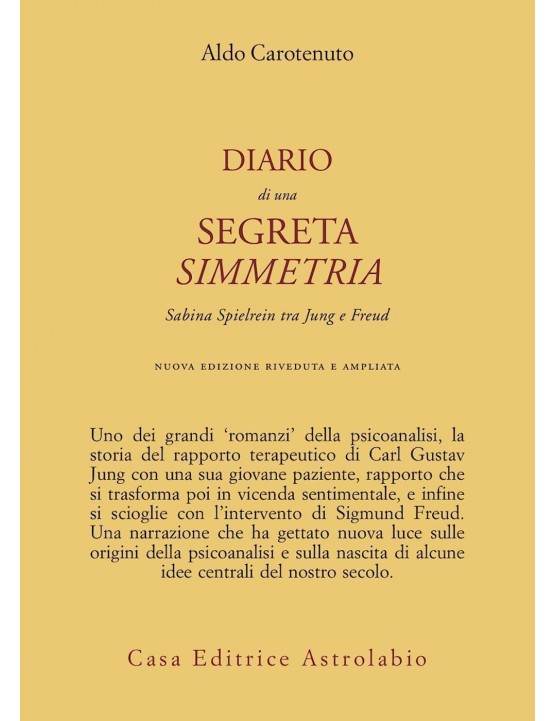 Aldo Carotenuto

DIARIO
di una
SEGRETA
SIMMETRIA

Sabina Spielrein tra Jung e Freud

NUOVA EDIZIONE RIVEDUTA E AMPLIATA

Uno dei grandi 'romanzi' della psicoanalisi, la storia del rapporto terapeutico di Carl Gustav Jung con una sua giovane paziente, rapporto che si trasforma poi in vicenda sentimentale, e infine si scioglie con l'intervento di Sigmund Freud. Una narrazione che ha gettato nuova luce sulle origini della psicoanalisi e sulla nascita di alcune idee centrali del nostro secolo.

Casa Editrice Astrolabio